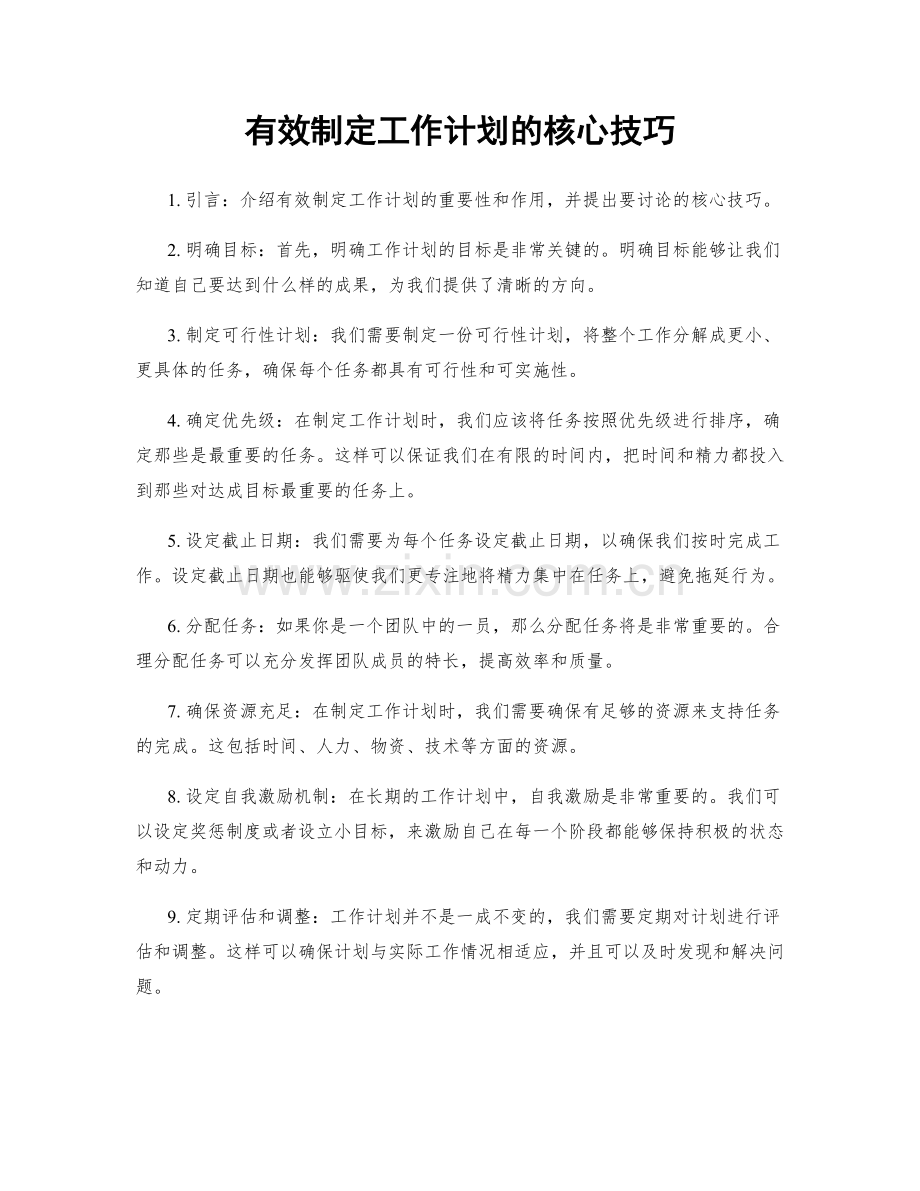 有效制定工作计划的核心技巧

1.引言：介绍有效制定工作计划的重要性和作用，并提出要讨论的核心技巧。

2.明确目标：首先，明确工作计划的目标是非常关键的。明确目标能够让我们知道自己要达到什么样的成果，为我们提供了清晰的方向。

3.制定可行性计划：我们需要制定一份可行性计划，将整个工作分解成更小、更具体的任务，确保每个任务都具有可行性和可实施性。

4.确定优先级：在制定工作计划时，我们应该将任务按照优先级进行排序，确定那些是最重要的任务。这样可以保证我们在有限的时间内，把时间和精力都投入到那些对达成目标最重要的任务上。

5.设定截止日期：我们需要为每个任务设定截止日期，以确保我们按时完成工作。设定截止日期也能够驱使我们更专注地将精力集中在任务上，避免拖延行为。

6.分配任务：如果你是一个团队中的一员，那么分配任务将是非常重要的。合理分配任务可以充分发挥团队成员的特长，提高效率和质量。

7.确保资源充足：在制定工作计划时，我们需要确保有足够的资源来支持任务的完成。这包括时间、人力、物资、技术等方面的资源。

8.设定自我激励机制：在长期的工作计划中，自我激励是非常重要的。我们可以设定奖惩制度或者设立小目标，来激励自己在每一个阶段都能够保持积极的状态和动力。

9.定期评估和调整：工作计划并不是一成不变的，我们需要定期对计划进行评估和调整。这样可以确保计划与实际工作情况相适应，并且可以及时发现和解决问题。

www.zixin.com.cn